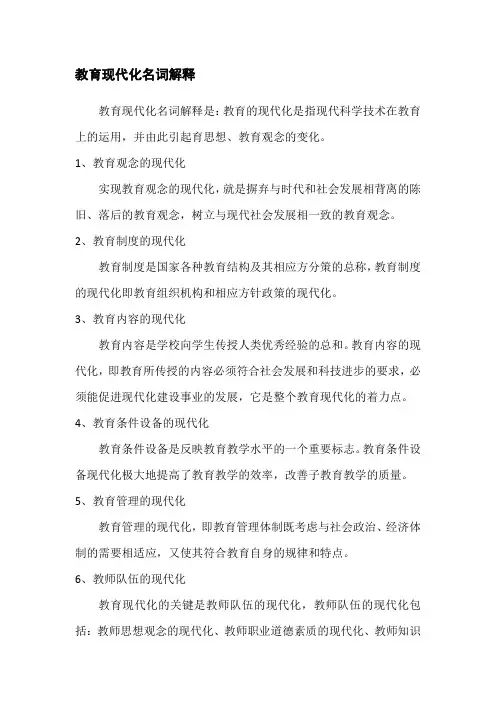 教育现代化名词解释

教育现代化名词解释是：教育的现代化是指现代科学技术在教育上的运用，并由此引起育思想、教育观念的变化。

1、教育观念的现代化

实现教育观念的现代化，就是摒弃与时代和社会发展相背离的陈旧、落后的教育观念，树立与现代社会发展相一致的教育观念。

2、教育制度的现代化

教育制度是国家各种教育结构及其相应方分策的总称，教育制度的现代化即教育组织机构和相应方针政策的现代化。

3、教育内容的现代化

教育内容是学校向学生传授人类优秀经验的总和。教育内容的现代化，即教育所传授的内容必须符合社会发展和科技进步的要求，必须能促进现代化建设事业的发展，它是整个教育现代化的着力点。

4、教育条件设备的现代化

教育条件设备是反映教育教学水平的一个重要标志。教育条件设备现代化极大地提高了教育教学的效率，改善子教育教学的质量。

5、教育管理的现代化

教育管理的现代化，即教育管理体制既考虑与社会政治、经济体制的需要相适应，又使其符合教育自身的规律和特点。

6、教师队伍的现代化

教育现代化的关键是教师队伍的现代化，教师队伍的现代化包括：教师思想观念的现代化、教师职业道德素质的现代化、教师知识